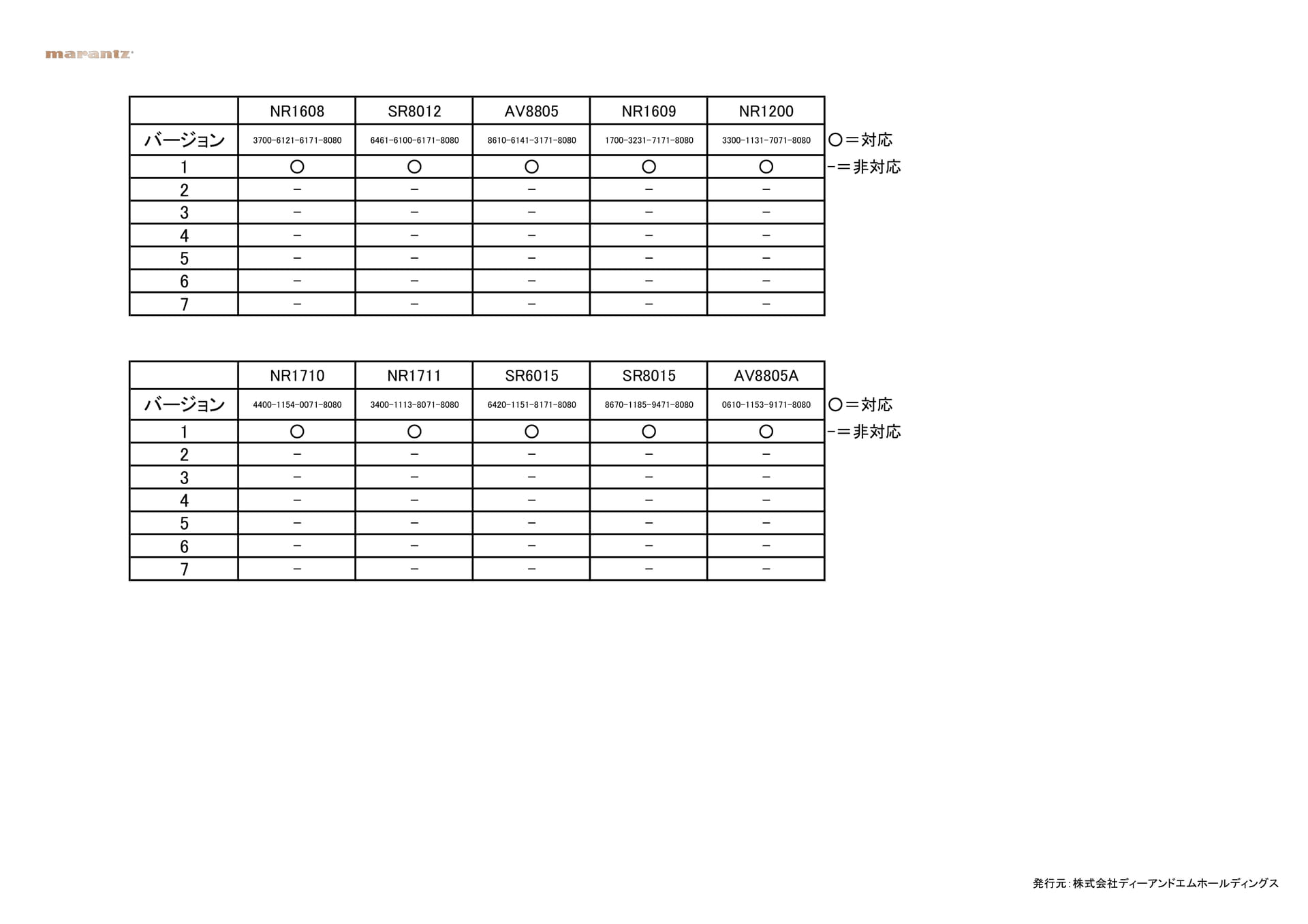 marantz

|  | NR1608 | SR8012 | AV8805 | NR1609 | NR1200 |
|---|---|---|---|---|---|
| バージョン | 3700-6121-6171-8080 | 6461-6100-6171-8080 | 8610-6141-3171-8080 | 1700-3231-7171-8080 | 3300-1131-7071-8080 |
| 1 | ○ | ○ | ○ | ○ | ○ |
| 2 | − | − | − | − | − |
| 3 | − | − | − | − | − |
| 4 | − | − | − | − | − |
| 5 | − | − | − | − | − |
| 6 | − | − | − | − | − |
| 7 | − | − | − | − | − |

○＝対応
−＝非対応

|  | NR1710 | NR1711 | SR6015 | SR8015 | AV8805A |
|---|---|---|---|---|---|
| バージョン | 4400-1154-0071-8080 | 3400-1113-8071-8080 | 6420-1151-8171-8080 | 8670-1185-9471-8080 | 0610-1153-9171-8080 |
| 1 | ○ | ○ | ○ | ○ | ○ |
| 2 | − | − | − | − | − |
| 3 | − | − | − | − | − |
| 4 | − | − | − | − | − |
| 5 | − | − | − | − | − |
| 6 | − | − | − | − | − |
| 7 | − | − | − | − | − |

○＝対応
−＝非対応

発行元：株式会社ディーアンドエムホールディングス